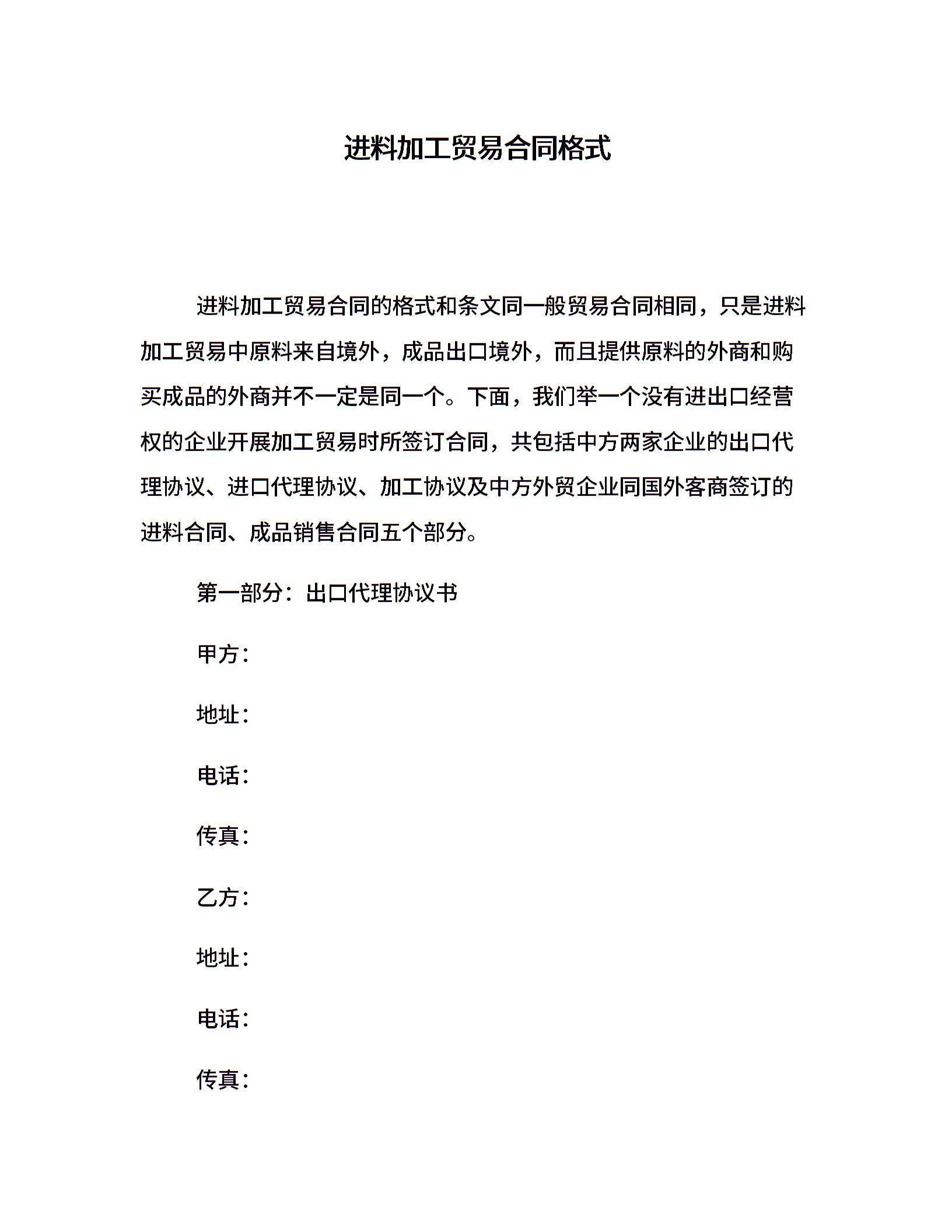 进料加工贸易合同格式

进料加工贸易合同的格式和条文同一般贸易合同相同，只是进料加工贸易中原料来自境外，成品出口境外，而且提供原料的外商和购买成品的外商并不一定是同一个。下面，我们举一个没有进出口经营权的企业开展加工贸易时所签订合同，共包括中方两家企业的出口代理协议、进口代理协议、加工协议及中方外贸企业同国外客商签订的进料合同、成品销售合同五个部分。

第一部分：出口代理协议书

甲方：

地址：

电话：

传真：

乙方：

地址：

电话：

传真：